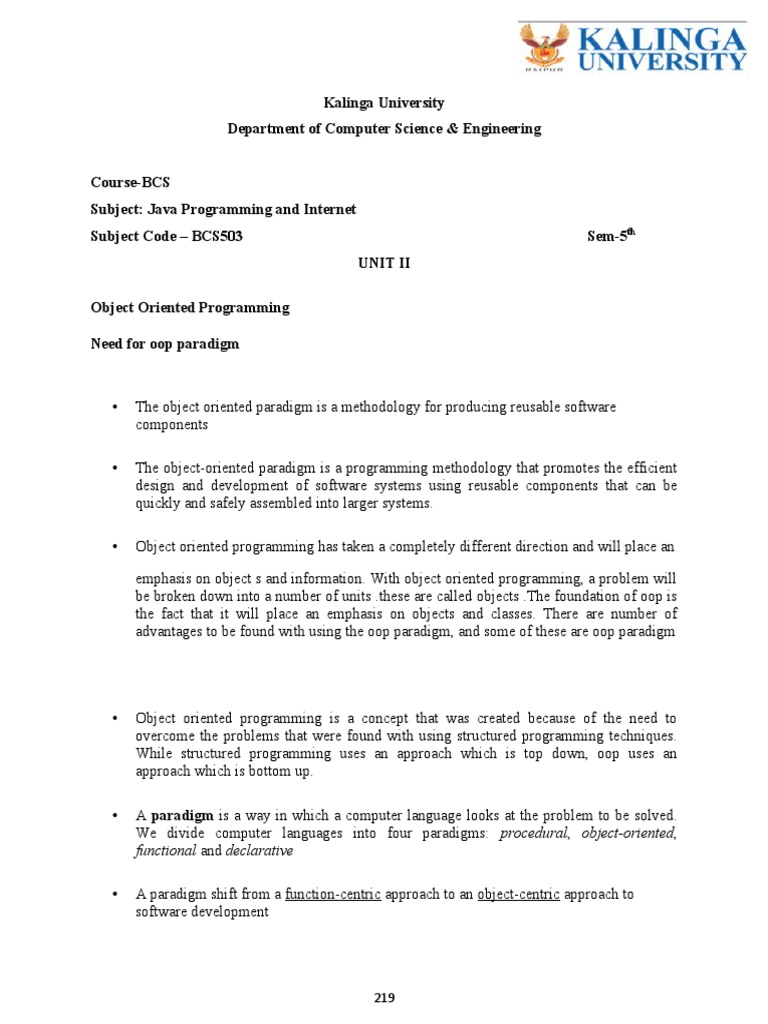 KALINGA UNIVERSITY

RAIPUR

Kalinga University

Department of Computer Science & Engineering

Course-BCS

Subject: Java Programming and Internet

Subject Code – BCS503 Sem-5$^{th}$

UNIT II

Object Oriented Programming

Need for oop paradigm

• The object oriented paradigm is a methodology for producing reusable software components

• The object-oriented paradigm is a programming methodology that promotes the efficient design and development of software systems using reusable components that can be quickly and safely assembled into larger systems.

• Object oriented programming has taken a completely different direction and will place an

emphasis on object s and information. With object oriented programming, a problem will be broken down into a number of units .these are called objects .The foundation of oop is the fact that it will place an emphasis on objects and classes. There are number of advantages to be found with using the oop paradigm, and some of these are oop paradigm

• Object oriented programming is a concept that was created because of the need to overcome the problems that were found with using structured programming techniques. While structured programming uses an approach which is top down, oop uses an approach which is bottom up.

• A paradigm is a way in which a computer language looks at the problem to be solved. We divide computer languages into four paradigms: procedural, object-oriented, functional and declarative

• A paradigm shift from a function-centric approach to an object-centric approach to software development

219